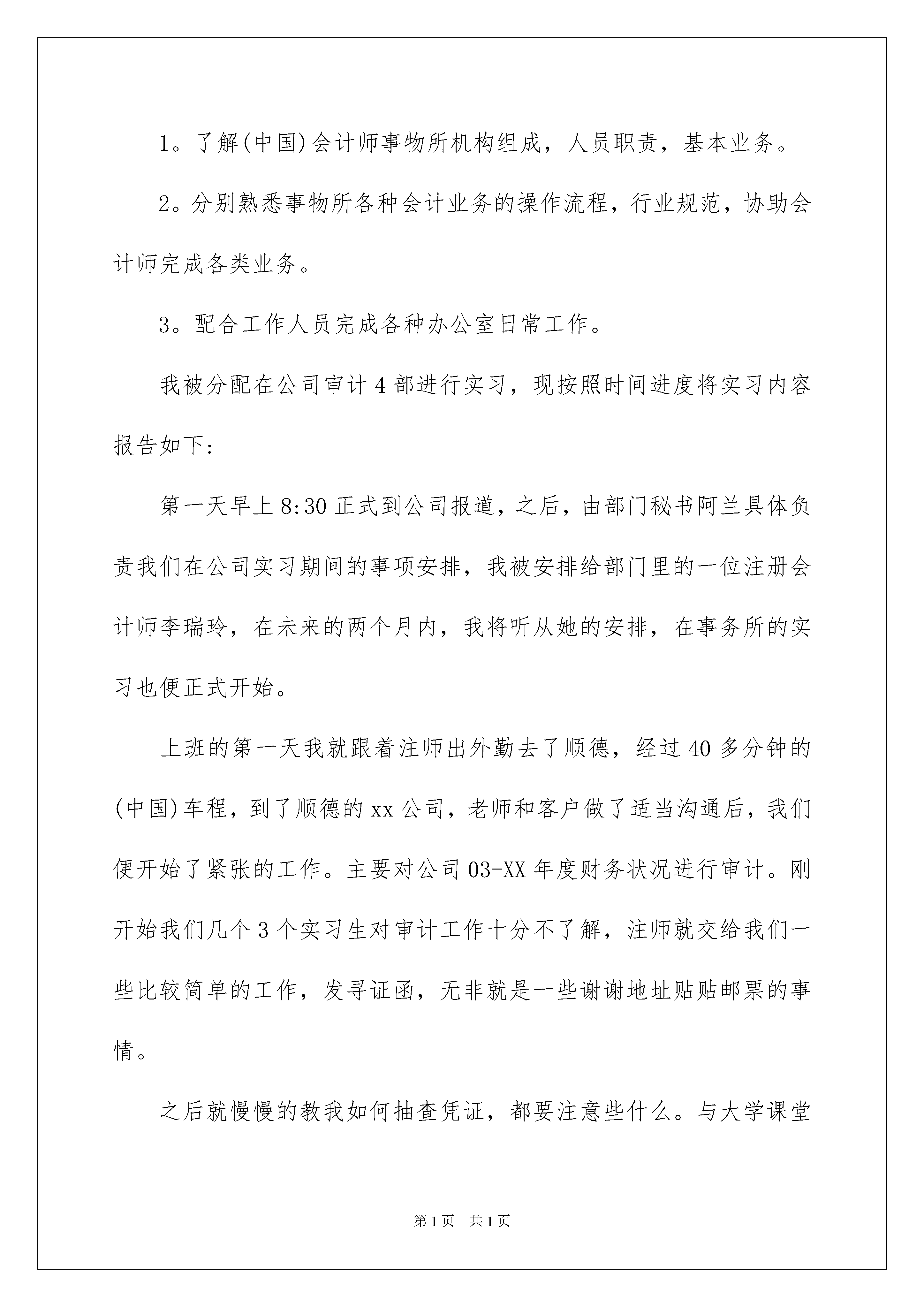 1。了解(中国)会计师事物所机构组成，人员职责，基本业务。

2。分别熟悉事物所各种会计业务的操作流程，行业规范，协助会计师完成各类业务。

3。配合工作人员完成各种办公室日常工作。

我被分配在公司审计4部进行实习，现按照时间进度将实习内容报告如下:

第一天早上8:30正式到公司报道，之后，由部门秘书阿兰具体负责我们在公司实习期间的事项安排，我被安排给部门里的一位注册会计师李瑞玲，在未来的两个月内，我将听从她的安排，在事务所的实习也便正式开始。

上班的第一天我就跟着注师出外勤去了顺德，经过40多分钟的(中国)车程，到了顺德的xx公司，老师和客户做了适当沟通后，我们便开始了紧张的工作。主要对公司03-XX年度财务状况进行审计。刚开始我们几个3个实习生对审计工作十分不了解，注师就交给我们一些比较简单的工作，发寻证函，无非就是一些谢谢地址贴贴邮票的事情。

之后就慢慢的教我如何抽查凭证，都要注意些什么。与大学课堂

第1页　共1页